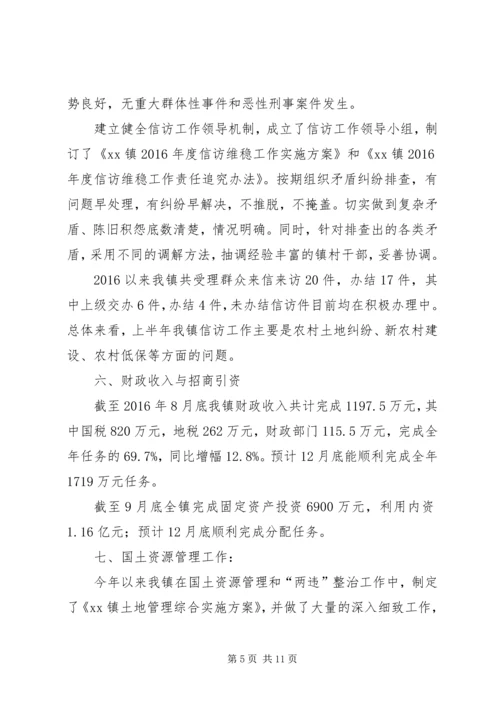 势良好，无重大群体性事件和恶性刑事案件发生。

建立健全信访工作领导机制，成立了信访工作领导小组，制订了《xx 镇 2016 年度信访维稳工作实施方案》和《xx 镇 2016 年度信访维稳工作责任追究办法》。按期组织矛盾纠纷排查，有问题早处理，有纠纷早解决，不推脱，不掩盖。切实做到复杂矛盾、陈旧积怨底数清楚，情况明确。同时，针对排查出的各类矛盾，采用不同的调解方法，抽调经验丰富的镇村干部，妥善协调。

2016 以来我镇共受理群众来信来访 20 件，办结 17 件，其中上级交办 6 件，办结 4 件，未办结信访件目前均在积极办理中。总体来看，上半年我镇信访工作主要是农村土地纠纷、新农村建设、农村低保等方面的问题。

六、财政收入与招商引资

截至 2016 年 8 月底我镇财政收入共计完成 1197.5 万元，其中国税 820 万元，地税 262 万元，财政部门 115.5 万元，完成全年任务的 69.7%，同比增幅 12.8%。预计 12 月底能顺利完成全年 1719 万元任务。

截至 9 月底全镇完成固定资产投资 6900 万元，利用内资 1.16 亿元；预计 12 月底顺利完成分配任务。

七、国土资源管理工作：

今年以来我镇在国土资源管理和“两违”整治工作中，制定了《xx 镇土地管理综合实施方案》，并做了大量的深入细致工作，

第 5 页 共 11 页